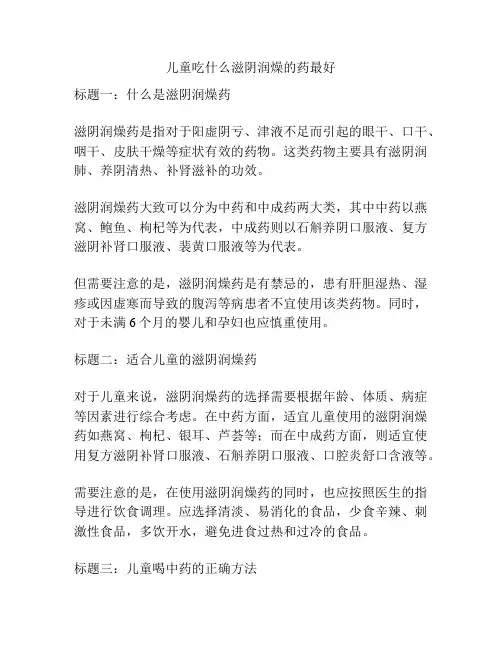 儿童吃什么滋阴润燥的药最好

标题一：什么是滋阴润燥药

滋阴润燥药是指对于阳虚阴亏、津液不足而引起的眼干、口干、咽干、皮肤干燥等症状有效的药物。这类药物主要具有滋阴润肺、养阴清热、补肾滋补的功效。

滋阴润燥药大致可以分为中药和中成药两大类，其中中药以燕窝、鲍鱼、枸杞等为代表，中成药则以石斛养阴口服液、复方滋阴补肾口服液、裴黄口服液等为代表。

但需要注意的是，滋阴润燥药是有禁忌的，患有肝胆湿热、湿疹或因虚寒而导致的腹泻等病患者不宜使用该类药物。同时，对于未满 6 个月的婴儿和孕妇也应慎重使用。

标题二：适合儿童的滋阴润燥药

对于儿童来说，滋阴润燥药的选择需要根据年龄、体质、病症等因素进行综合考虑。在中药方面，适宜儿童使用的滋阴润燥药如燕窝、枸杞、银耳、芦荟等；而在中成药方面，则适宜使用复方滋阴补肾口服液、石斛养阴口服液、口腔炎舒口含液等。

需要注意的是，在使用滋阴润燥药的同时，也应按照医生的指导进行饮食调理。应选择清淡、易消化的食品，少食辛辣、刺激性食品，多饮开水，避免进食过热和过冷的食品。

标题三：儿童喝中药的正确方法